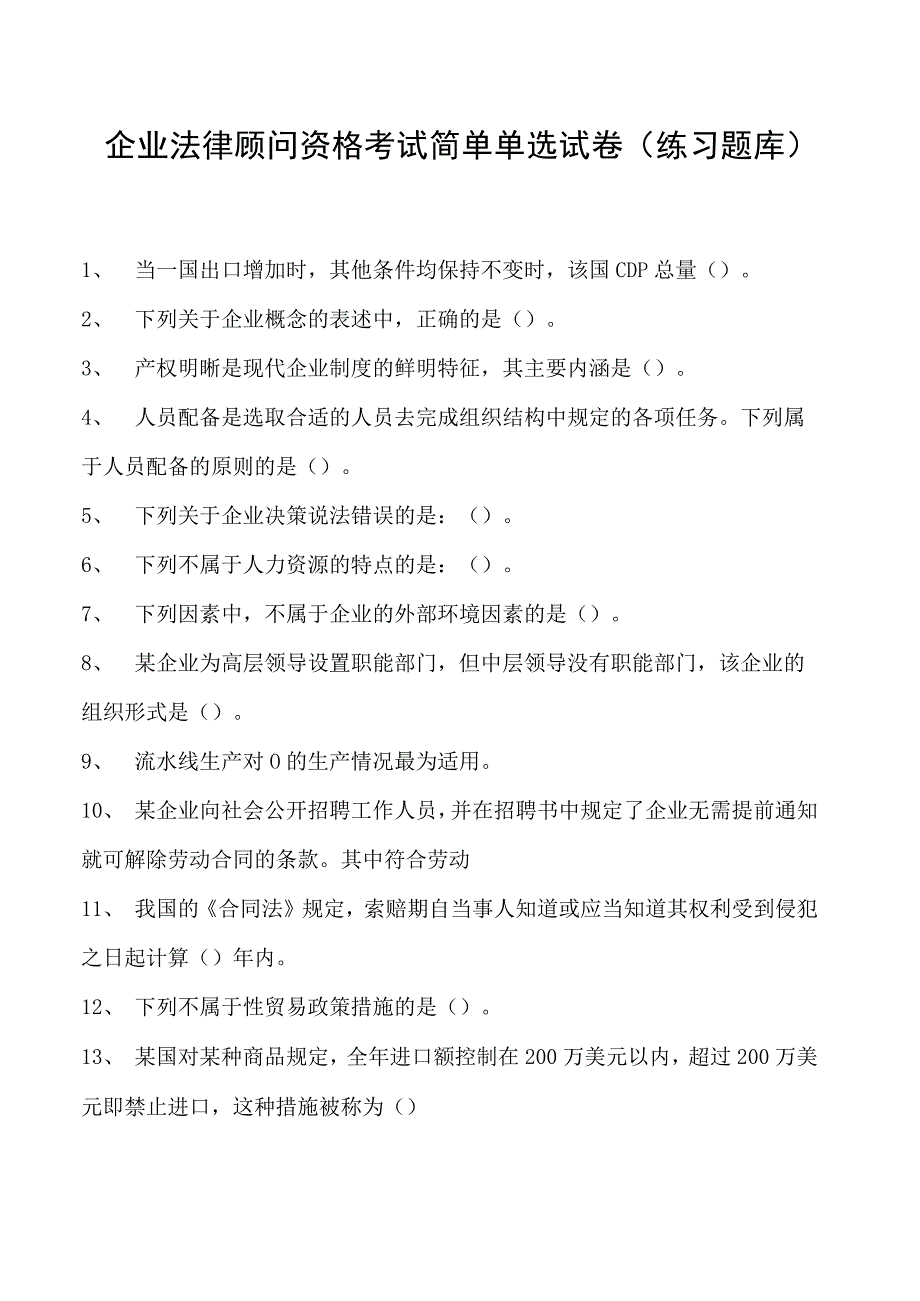 企业法律顾问资格考试简单单选试卷（练习题库）

1、 当一国出口增加时，其他条件均保持不变时，该国CDP总量（）。

2、 下列关于企业概念的表述中，正确的是（）。

3、 产权明晰是现代企业制度的鲜明特征，其主要内涵是（）。

4、 人员配备是选取合适的人员去完成组织结构中规定的各项任务。下列属于人员配备的原则的是（）。

5、 下列关于企业决策说法错误的是：（）。

6、 下列不属于人力资源的特点的是：（）。

7、 下列因素中，不属于企业的外部环境因素的是（）。

8、 某企业为高层领导设置职能部门，但中层领导没有职能部门，该企业的组织形式是（）。

9、 流水线生产对0的生产情况最为适用。

10、 某企业向社会公开招聘工作人员，并在招聘书中规定了企业无需提前通知就可解除劳动合同的条款。其中符合劳动

11、 我国的《合同法》规定，索赔期自当事人知道或应当知道其权利受到侵犯之日起计算（）年内。

12、 下列不属于性贸易政策措施的是（）。

13、 某国对某种商品规定，全年进口额控制在200万美元以内，超过200万美元即禁止进口，这种措施被称为（）